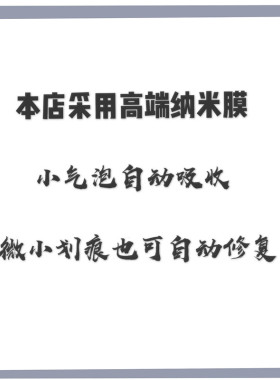 本店采用高端纳米膜

小气泡自动吸收

微小划痕也可自动修复